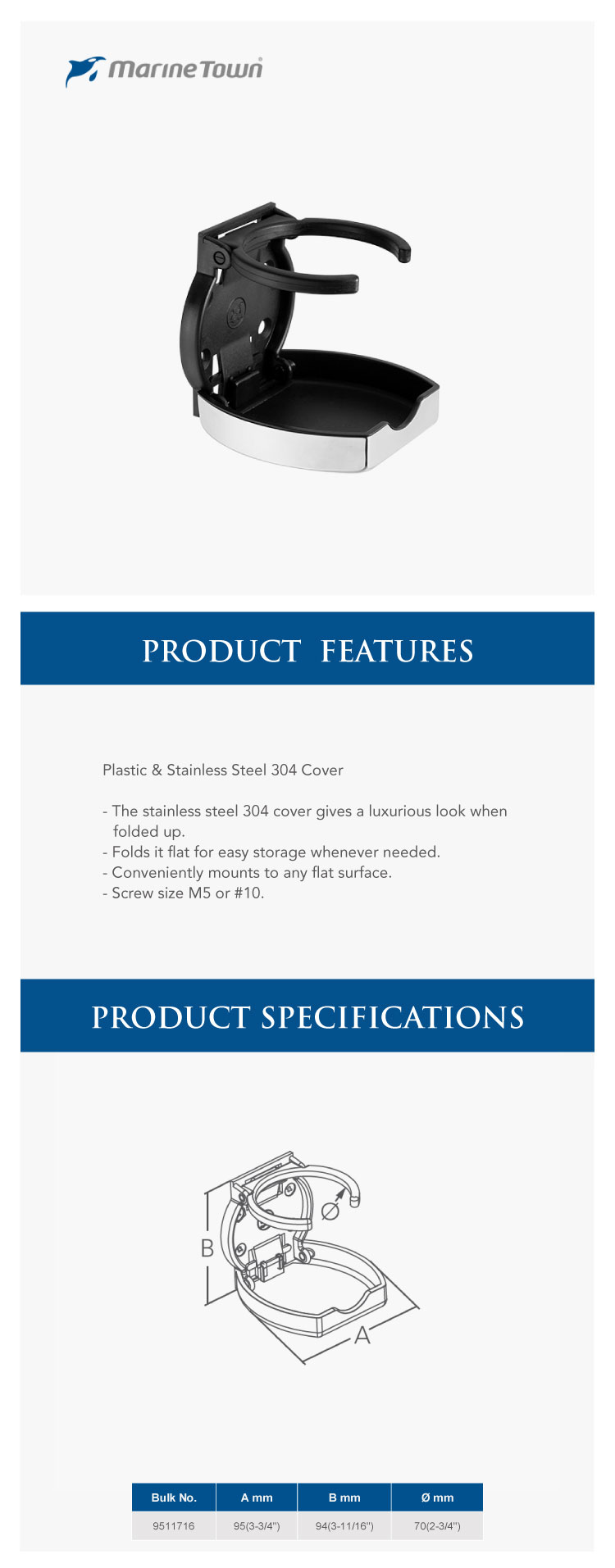 Marine Town

PRODUCT FEATURES

Plastic & Stainless Steel 304 Cover

- The stainless steel 304 cover gives a luxurious look when folded up.
- Folds it flat for easy storage whenever needed.
- Conveniently mounts to any flat surface.
- Screw size M5 or #10.

PRODUCT SPECIFICATIONS

Ø

B

A

| Bulk No. | A mm | B mm | Ø mm |
|---|---|---|---|
| 9511716 | 95(3-3/4") | 94(3-11/16") | 70(2-3/4") |